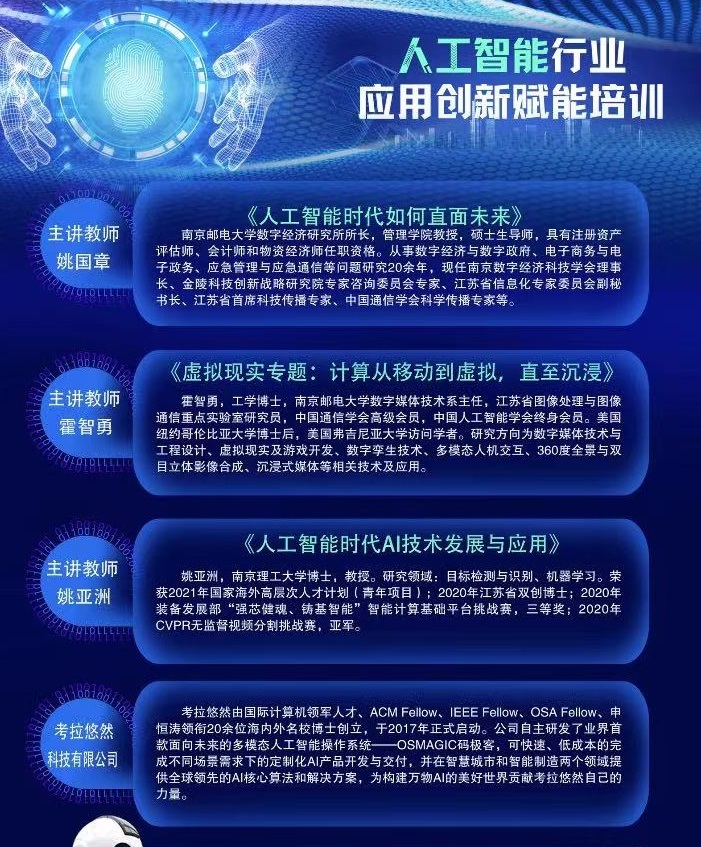 人工智能行业
应用创新赋能培训

主讲教师
姚国章

《人工智能时代如何直面未来》

南京邮电大学数字经济研究所所长，管理学院教授，硕士生导师，具有注册资产评估师、会计师和物资经济师任职资格。从事数字经济与数字政府、电子商务与电子政务、应急管理与应急通信等问题研究20余年，现任南京数字经济科技学会理事长、金陵科技创新战略研究院专家咨询委员会专家、江苏省信息化专家委员会副秘书长、江苏省首席科技传播专家、中国通信学会科学传播专家等。

主讲教师
霍智勇

《虚拟现实专题：计算从移动到虚拟，直至沉浸》

霍智勇，工学博士，南京邮电大学数字媒体技术系主任，江苏省图像处理与图像通信重点实验室研究员，中国通信学会高级会员，中国人工智能学会终身会员。美国纽约哥伦比亚大学博士后，美国弗吉尼亚大学访问学者。研究方向为数字媒体技术与工程设计、虚拟现实及游戏开发、数字孪生技术、多模态人机交互、360度全景与双目立体影像合成、沉浸式媒体等相关技术及应用。

主讲教师
姚亚洲

《人工智能时代AI技术发展与应用》

姚亚洲，南京理工大学博士，教授。研究领域：目标检测与识别、机器学习。荣获2021年国家海外高层次人才计划（青年项目）；2020年江苏省双创博士；2020年装备发展部“强芯健魂、铸基智能”智能计算基础平台挑战赛，三等奖；2020年CVPR无监督视频分割挑战赛，亚军。

考拉悠然
科技有限公司

考拉悠然由国际计算机领军人才、ACM Fellow、IEEE Fellow、OSA Fellow、申恒涛领衔20余位海内外名校博士创立，于2017年正式启动。公司自主研发了业界首款面向未来的多模态人工智能操作系统——OSMAGIC码极客，可快速、低成本的完成不同场景需求下的定制化AI产品开发与交付，并在智慧城市和智能制造两个领域提供全球领先的AI核心算法和解决方案，为构建万物AI的美好世界贡献考拉悠然自己的力量。